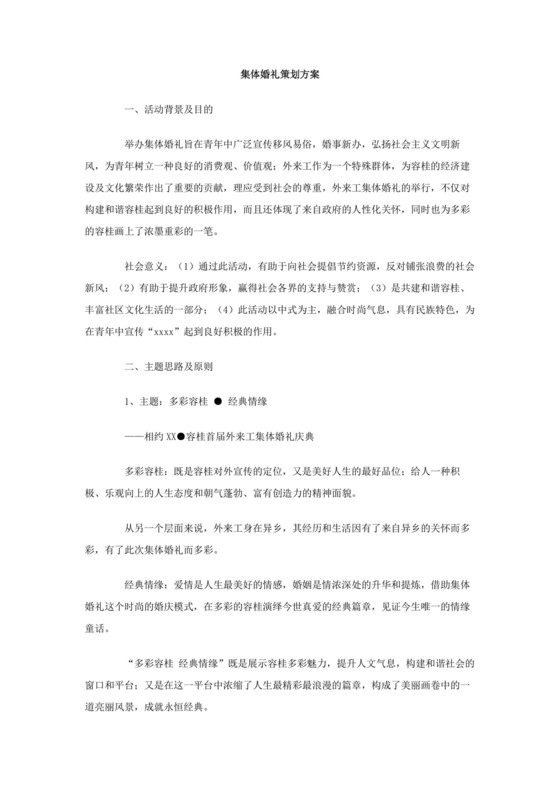 集体婚礼策划方案

一、活动背景及目的

举办集体婚礼旨在青年中广泛宣传移风易俗，婚事新办，弘扬社会主义文明新风，为青年树立一种良好的消费观、价值观；外来工作为一个特殊群体，为容桂的经济建设及文化繁荣作出了重要的贡献，理应受到社会的尊重，外来工集体婚礼的举行，不仅对构建和谐容桂起到良好的积极作用，而且还体现了来自政府的人性化关怀，同时也为多彩的容桂画上了浓墨重彩的一笔。

社会意义：（1）通过此活动，有助于向社会提倡节约资源，反对铺张浪费的社会新风；（2）有助于提升政府形象，赢得社会各界的支持与赞赏；（3）是共建和谐容桂、丰富社区文化生活的一部分；（4）此活动以中式为主，融合时尚气息，具有民族特色，为在青年中宣传“xxxx”起到良好积极的作用。

二、主题思路及原则

1、主题：多彩容桂 ● 经典情缘

——相约 XX●容桂首届外来工集体婚礼庆典

多彩容桂：既是容桂对外宣传的定位，又是美好人生的最好品位；给人一种积极、乐观向上的人生态度和朝气蓬勃、富有创造力的精神面貌。

从另一个层面来说，外来工身在异乡，其经历和生活因有了来自异乡的关怀而多彩，有了此次集体婚礼而多彩。

经典情缘：爱情是人生最美好的情感，婚姻是情浓深处的升华和提炼，借助集体婚礼这个时尚的婚庆模式，在多彩的容桂演绎今世真爱的经典篇章，见证今生唯一的情缘童话。

“多彩容桂 经典情缘”既是展示容桂多彩魅力，提升人文气息，构建和谐社会的窗口和平台；又是在这一平台中浓缩了人生最精彩最浪漫的篇章，构成了美丽画卷中的一道亮丽风景，成就永恒经典。